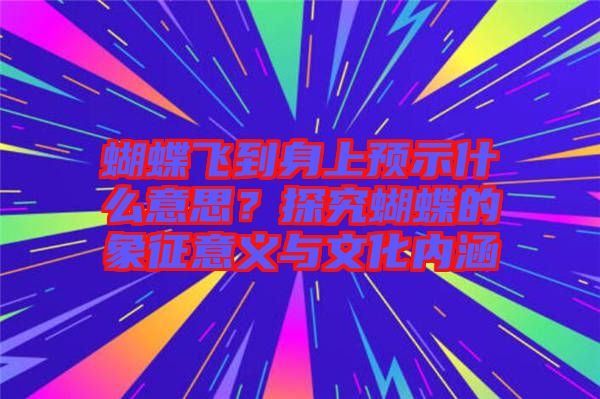 蝴蝶飞到身上预示什么意思？探究蝴蝶的象征意义与文化内涵